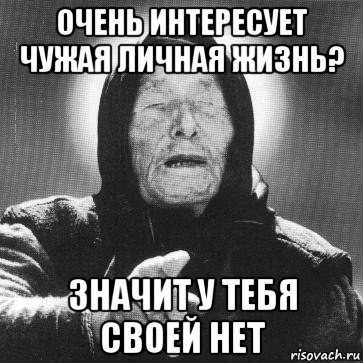 ОЧЕНЬ ИНТЕРЕСУЕТ ЧУЖАЯ ЛИЧНАЯ ЖИЗНЬ?

ЗНАЧИТ У ТЕБЯ СВОЕЙ НЕТ

risovach.ru